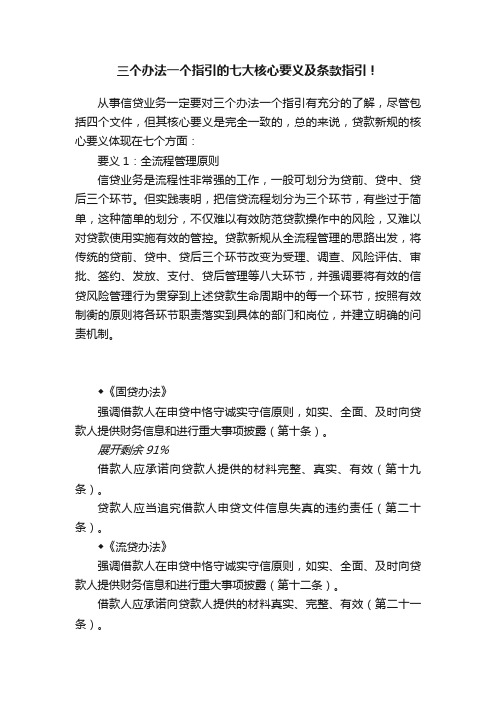 三个办法一个指引的七大核心要义及条款指引！

从事信贷业务一定要对三个办法一个指引有充分的了解，尽管包括四个文件，但其核心要义是完全一致的，总的来说，贷款新规的核心要义体现在七个方面：

要义 1：全流程管理原则

信贷业务是流程性非常强的工作，一般可划分为贷前、贷中、贷后三个环节。但实践表明，把信贷流程划分为三个环节，有些过于简单，这种简单的划分，不仅难以有效防范贷款操作中的风险，又难以对贷款使用实施有效的管控。贷款新规从全流程管理的思路出发，将传统的贷前、贷中、贷后三个环节改变为受理、调查、风险评估、审批、签约、发放、支付、贷后管理等八大环节，并强调要将有效的信贷风险管理行为贯穿到上述贷款生命周期中的每一个环节，按照有效制衡的原则将各环节职责落实到具体的部门和岗位，并建立明确的问责机制。

◆《固贷办法》

强调借款人在申贷中恪守诚实守信原则，如实、全面、及时向贷款人提供财务信息和进行重大事项披露（第十条）。

展开剩余 91%

借款人应承诺向贷款人提供的材料完整、真实、有效（第十九条）。

贷款人应当追究借款人申贷文件信息失真的违约责任（第二十条）。

◆《流贷办法》

强调借款人在申贷中恪守诚实守信原则，如实、全面、及时向贷款人提供财务信息和进行重大事项披露（第十二条）。

借款人应承诺向贷款人提供的材料真实、完整、有效（第二十一条）。